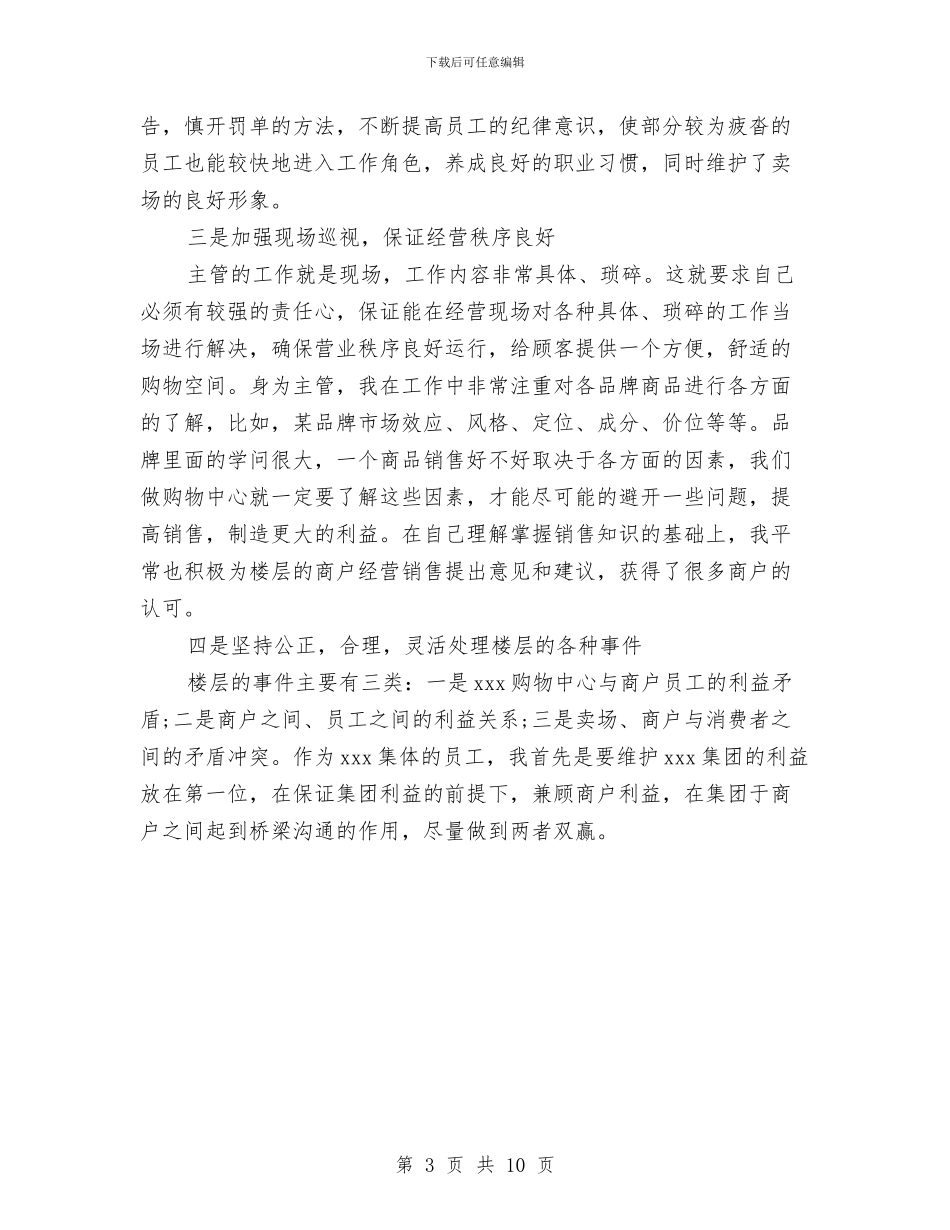 下载后可任意编辑

告，慎开罚单的方法，不断提高员工的纪律意识，使部分较为疲沓的员工也能较快地进入工作角色，养成良好的职业习惯，同时维护了卖场的良好形象。

三是加强现场巡视，保证经营秩序良好

主管的工作就是现场，工作内容非常具体、琐碎。这就要求自己必须有较强的责任心，保证能在经营现场对各种具体、琐碎的工作当场进行解决，确保营业秩序良好运行，给顾客提供一个方便，舒适的购物空间。身为主管，我在工作中非常注重对各品牌商品进行各方面的了解，比如，某品牌市场效应、风格、定位、成分、价位等等。品牌里面的学问很大，一个商品销售好不好取决于各方面的因素，我们做购物中心就一定要了解这些因素，才能尽可能的避开一些问题，提高销售，制造更大的利益。在自己理解掌握销售知识的基础上，我平常也积极为楼层的商户经营销售提出意见和建议，获得了很多商户的认可。

四是坚持公正，合理，灵活处理楼层的各种事件

楼层的事件主要有三类：一是xxx购物中心与商户员工的利益矛盾;二是商户之间、员工之间的利益关系;三是卖场、商户与消费者之间的矛盾冲突。作为xxx集体的员工，我首先是要维护xxx集团的利益放在第一位，在保证集团利益的前提下，兼顾商户利益，在集团于商户之间起到桥梁沟通的作用，尽量做到两者双赢。

第 3 页 共 10 页